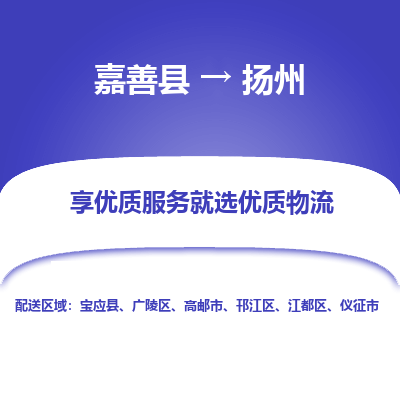 嘉善县 → 扬州

享优质服务就选优质物流

配送区域：宝应县、广陵区、高邮市、邗江区、江都区、仪征市